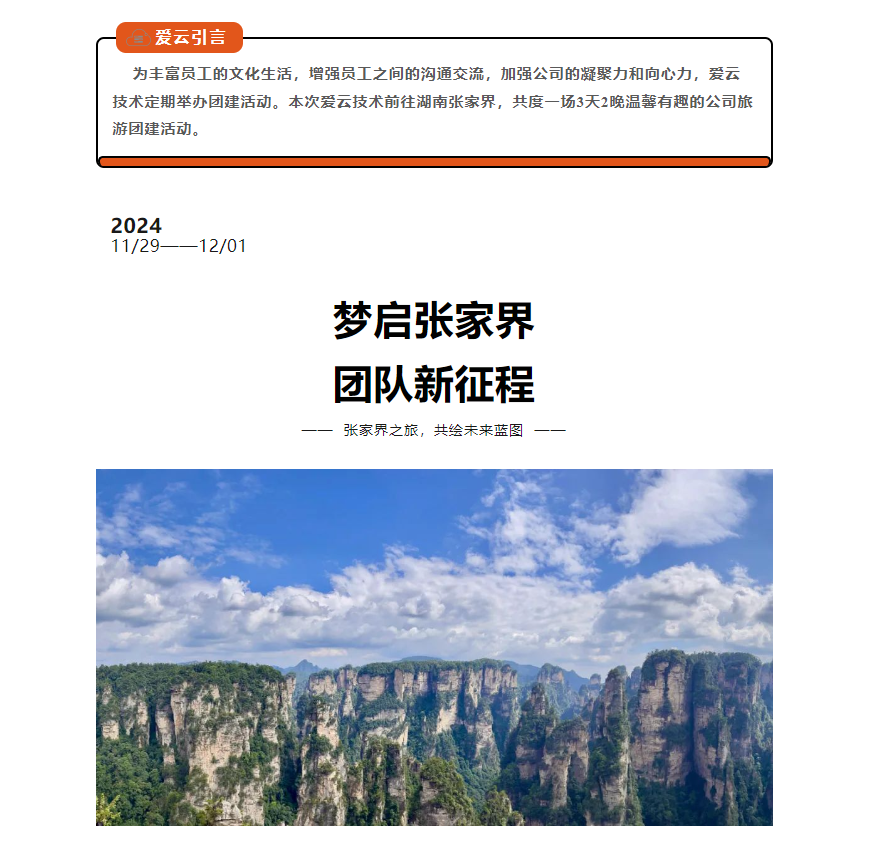 爱云引言

为丰富员工的文化生活，增强员工之间的沟通交流，加强公司的凝聚力和向心力，爱云技术定期举办团建活动。本次爱云技术前往湖南张家界，共度一场3天2晚温馨有趣的公司旅游团建活动。

2024
11/29——12/01

梦启张家界
团队新征程

—— 张家界之旅，共绘未来蓝图 ——